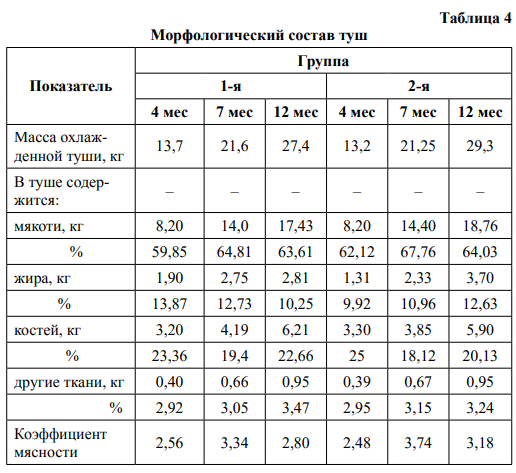 Таблица 4

Морфологический состав туш

| Показатель | Группа | | | | | |
|---|---|---|---|---|---|---|
| | 1-я | | | 2-я | | |
| | 4 мес | 7 мес | 12 мес | 4 мес | 7 мес | 12 мес |
| Масса охлажденной туши, кг | 13,7 | 21,6 | 27,4 | 13,2 | 21,25 | 29,3 |
| В туше содержится: | – | – | – | – | – | – |
| мякоти, кг | 8,20 | 14,0 | 17,43 | 8,20 | 14,40 | 18,76 |
| % | 59,85 | 64,81 | 63,61 | 62,12 | 67,76 | 64,03 |
| жира, кг | 1,90 | 2,75 | 2,81 | 1,31 | 2,33 | 3,70 |
| % | 13,87 | 12,73 | 10,25 | 9,92 | 10,96 | 12,63 |
| костей, кг | 3,20 | 4,19 | 6,21 | 3,30 | 3,85 | 5,90 |
| % | 23,36 | 19,4 | 22,66 | 25 | 18,12 | 20,13 |
| другие ткани, кг | 0,40 | 0,66 | 0,95 | 0,39 | 0,67 | 0,95 |
| % | 2,92 | 3,05 | 3,47 | 2,95 | 3,15 | 3,24 |
| Коэффициент мясности | 2,56 | 3,34 | 2,80 | 2,48 | 3,74 | 3,18 |